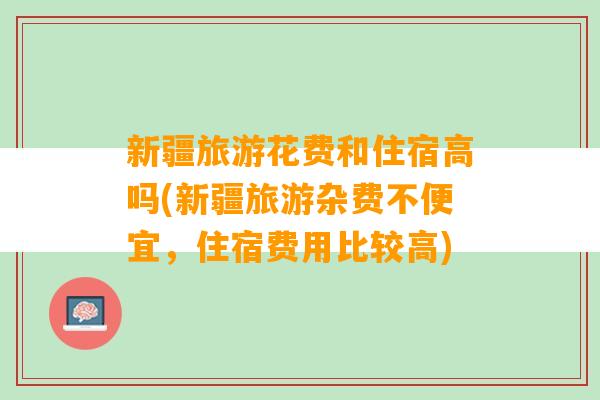 新疆旅游花费和住宿高吗(新疆旅游杂费不便宜，住宿费用比较高)